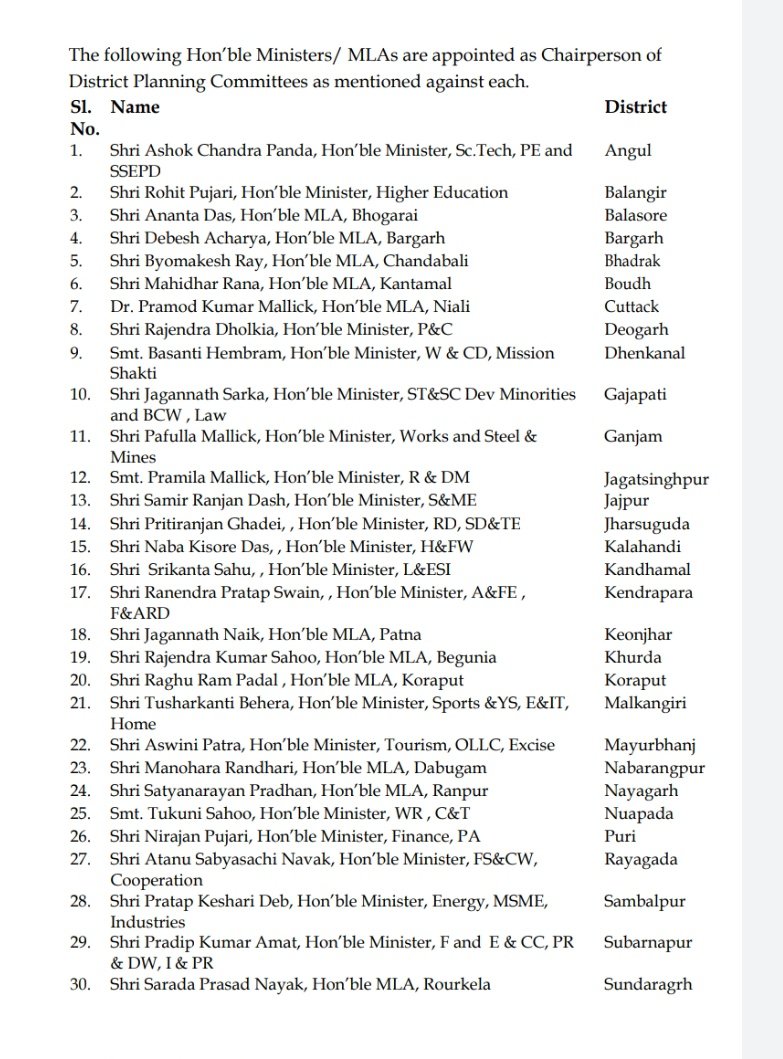 The following Hon'ble Ministers/ MLAs are appointed as Chairperson of District Planning Committees as mentioned against each.

| Sl. No. | Name | District |
|---|---|---|
| 1. | Shri Ashok Chandra Panda, Hon'ble Minister, Sc.Tech, PE and SSEPD | Angul |
| 2. | Shri Rohit Pujari, Hon'ble Minister, Higher Education | Balangir |
| 3. | Shri Ananta Das, Hon'ble MLA, Bhogarai | Balasore |
| 4. | Shri Debesh Acharya, Hon'ble MLA, Bargarh | Bargarh |
| 5. | Shri Byomakesh Ray, Hon'ble MLA, Chandabali | Bhadrak |
| 6. | Shri Mahidhar Rana, Hon'ble MLA, Kantamal | Boudh |
| 7. | Dr. Pramod Kumar Mallick, Hon'ble MLA, Niali | Cuttack |
| 8. | Shri Rajendra Dholkia, Hon'ble Minister, P&C | Deogarh |
| 9. | Smt. Basanti Hembram, Hon'ble Minister, W & CD, Mission Shakti | Dhenkanal |
| 10. | Shri Jagannath Sarka, Hon'ble Minister, ST&SC Dev Minorities and BCW , Law | Gajapati |
| 11. | Shri Pafulla Mallick, Hon'ble Minister, Works and Steel & Mines | Ganjam |
| 12. | Smt. Pramila Mallick, Hon'ble Minister, R & DM | Jagatsinghpur |
| 13. | Shri Samir Ranjan Dash, Hon'ble Minister, S&ME | Jajpur |
| 14. | Shri Pritiranjan Ghadei, , Hon'ble Minister, RD, SD&TE | Jharsuguda |
| 15. | Shri Naba Kisore Das, , Hon'ble Minister, H&FW | Kalahandi |
| 16. | Shri Srikanta Sahu, , Hon'ble Minister, L&ESI | Kandhamal |
| 17. | Shri Ranendra Pratap Swain, , Hon'ble Minister, A&FE , F&ARD | Kendrapara |
| 18. | Shri Jagannath Naik, Hon'ble MLA, Patna | Keonjhar |
| 19. | Shri Rajendra Kumar Sahoo, Hon'ble MLA, Begunia | Khurda |
| 20. | Shri Raghu Ram Padal , Hon'ble MLA, Koraput | Koraput |
| 21. | Shri Tusharkanti Behera, Hon'ble Minister, Sports &YS, E&IT, Home | Malkangiri |
| 22. | Shri Aswini Patra, Hon'ble Minister, Tourism, OLLC, Excise | Mayurbhanj |
| 23. | Shri Manohara Randhari, Hon'ble MLA, Dabugam | Nabarangpur |
| 24. | Shri Satyanarayan Pradhan, Hon'ble MLA, Ranpur | Nayagarh |
| 25. | Smt. Tukuni Sahoo, Hon'ble Minister, WR , C&T | Nuapada |
| 26. | Shri Nirajan Pujari, Hon'ble Minister, Finance, PA | Puri |
| 27. | Shri Atanu Sabyasachi Navak, Hon'ble Minister, FS&CW, Cooperation | Rayagada |
| 28. | Shri Pratap Keshari Deb, Hon'ble Minister, Energy, MSME, Industries | Sambalpur |
| 29. | Shri Pradip Kumar Amat, Hon'ble Minister, F and E & CC, PR & DW, I & PR | Subarnapur |
| 30. | Shri Sarada Prasad Nayak, Hon'ble MLA, Rourkela | Sundaragrh |